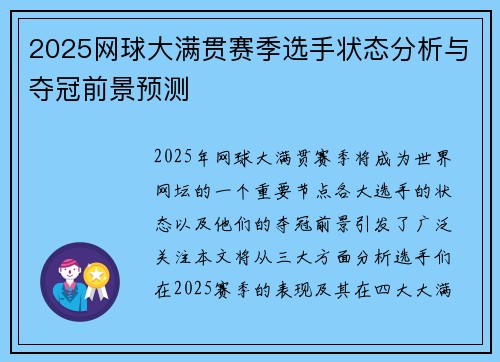 2025网球大满贯赛季选手状态分析与夺冠前景预测

2025年网球大满贯赛季将成为世界网坛的一个重要节点各大选手的状态以及他们的夺冠前景引发了广泛关注本文将从三大方面分析选手们在2025赛季的表现及其在四大大满